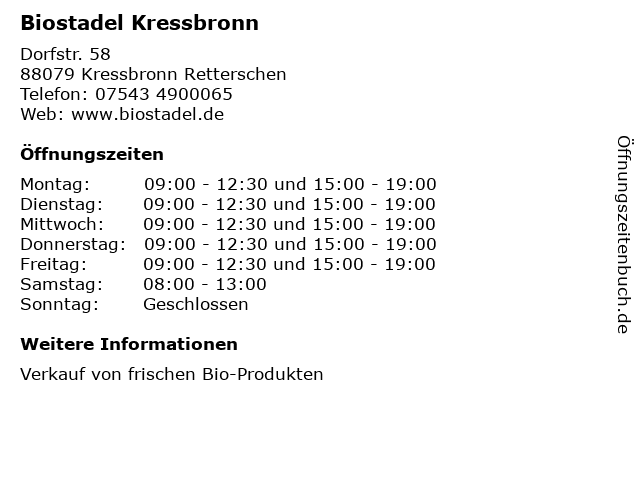 Biostadel Kressbronn

Dorfstr. 58
88079 Kressbronn Retterschen
Telefon: 07543 4900065
Web: www.biostadel.de

Öffnungszeiten

Montag: 09:00 - 12:30 und 15:00 - 19:00
Dienstag: 09:00 - 12:30 und 15:00 - 19:00
Mittwoch: 09:00 - 12:30 und 15:00 - 19:00
Donnerstag: 09:00 - 12:30 und 15:00 - 19:00
Freitag: 09:00 - 12:30 und 15:00 - 19:00
Samstag: 08:00 - 13:00
Sonntag: Geschlossen

Weitere Informationen

Verkauf von frischen Bio-Produkten

Öffnungszeitenbuch.de